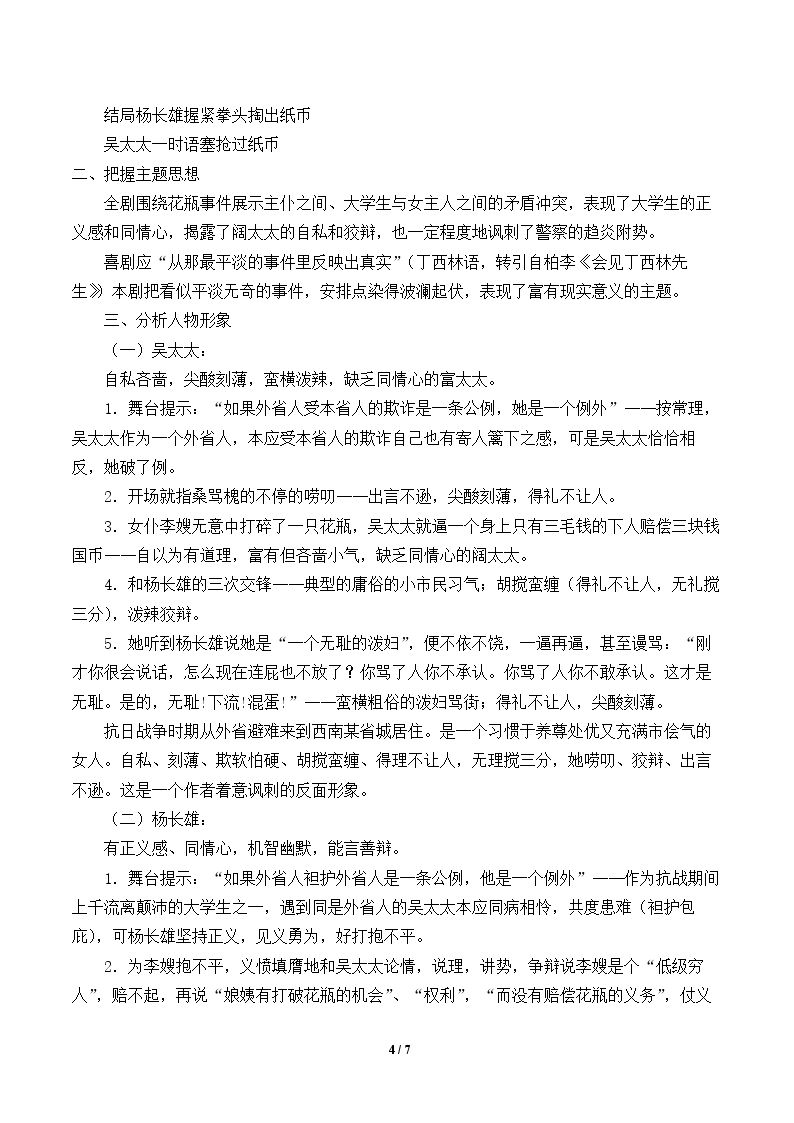 结局杨长雄握紧拳头掏出纸币

吴太太一时语塞抢过纸币

二、把握主题思想

全剧围绕花瓶事件展示主仆之间、大学生与女主人之间的矛盾冲突，表现了大学生的正义感和同情心，揭露了阔太太的自私和狡辩，也一定程度地讽刺了警察的趋炎附势。

喜剧应“从那最平淡的事件里反映出真实”（丁西林语，转引自柏李《会见丁西林先生》本剧把看似平淡无奇的事件，安排点染得波澜起伏，表现了富有现实意义的主题。

三、分析人物形象

（一）吴太太：

自私吝啬，尖酸刻薄，蛮横泼辣，缺乏同情心的富太太。

1．舞台提示：“如果外省人受本省人的欺诈是一条公例，她是一个例外”——按常理，吴太太作为一个外省人，本应受本省人的欺诈自己也有寄人篱下之感，可是吴太太恰恰相反，她破了例。

2．开场就指桑骂槐的不停的唠叨——出言不逊，尖酸刻薄，得礼不让人。

3．女仆李嫂无意中打碎了一只花瓶，吴太太就逼一个身上只有三毛钱的下人赔偿三块钱国币——自以为有道理，富有但吝啬小气，缺乏同情心的阔太太。

4．和杨长雄的三次交锋——典型的庸俗的小市民习气；胡搅蛮缠（得礼不让人，无礼搅三分），泼辣狡辩。

5．她听到杨长雄说她是“一个无耻的泼妇”，便不依不饶，一逼再逼，甚至谩骂：“刚才你很会说话，怎么现在连屁也不放了？你骂了人你不承认。你骂了人你不敢承认。这才是无耻。是的，无耻!下流!混蛋!”——蛮横粗俗的泼妇骂街；得礼不让人，尖酸刻薄。

抗日战争时期从外省避难来到西南某省城居住。是一个习惯于养尊处优又充满市侩气的女人。自私、刻薄、欺软怕硬、胡搅蛮缠、得理不让人，无理搅三分，她唠叨、狡辩、出言不逊。这是一个作者着意讽刺的反面形象。

（二）杨长雄：

有正义感、同情心，机智幽默，能言善辩。

1．舞台提示：“如果外省人袒护外省人是一条公例，他是一个例外”——作为抗战期间上千流离颠沛的大学生之一，遇到同是外省人的吴太太本应同病相怜，共度患难（袒护包庇），可杨长雄坚持正义，见义勇为，好打抱不平。

2．为李嫂抱不平，义愤填膺地和吴太太论情，说理，讲势，争辩说李嫂是个“低级穷人”，赔不起，再说“娘姨有打破花瓶的机会”、“权利”，“而没有赔偿花瓶的义务”，仗义

4 / 7